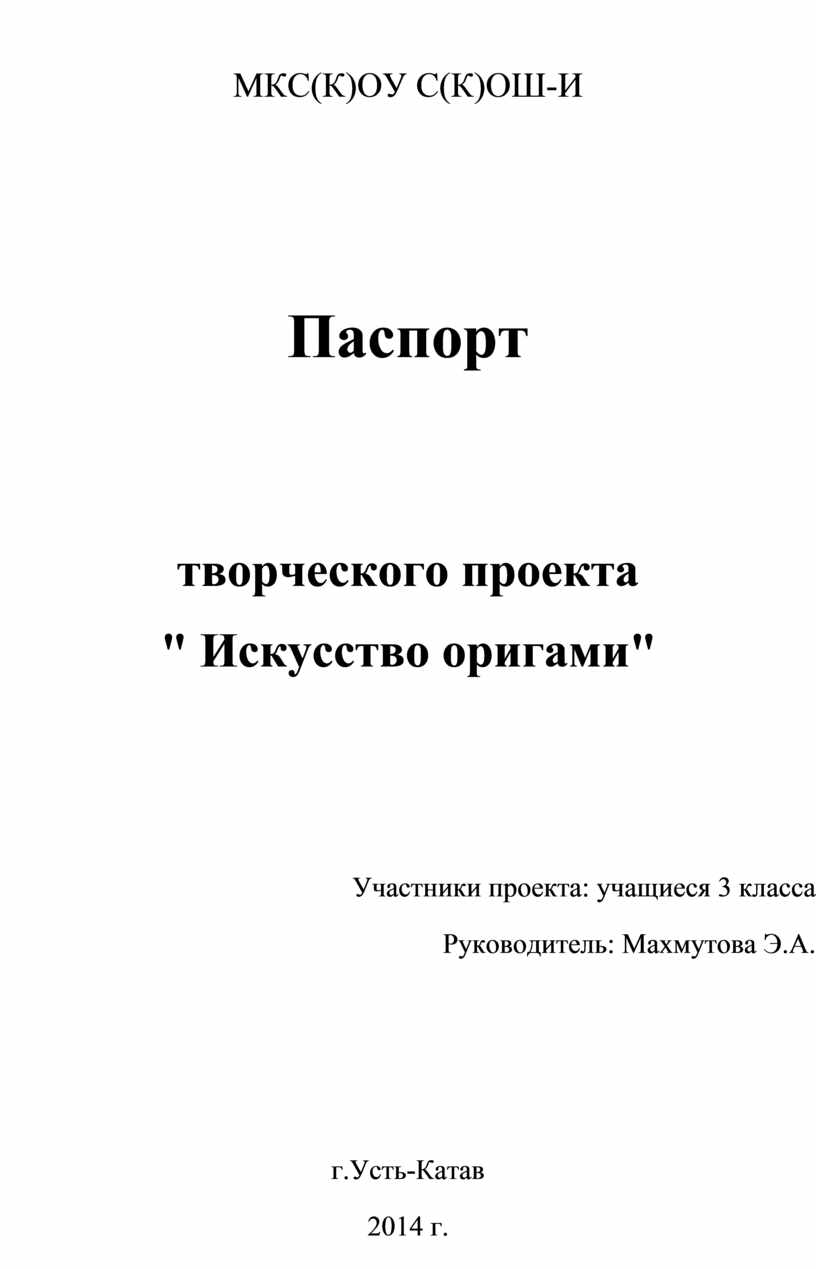 МКС(К)ОУ С(К)ОШ-И

Паспорт

творческого проекта
" Искусство оригами"

Участники проекта: учащиеся 3 класса

Руководитель: Махмутова Э.А.

г.Усть-Катав

2014 г.